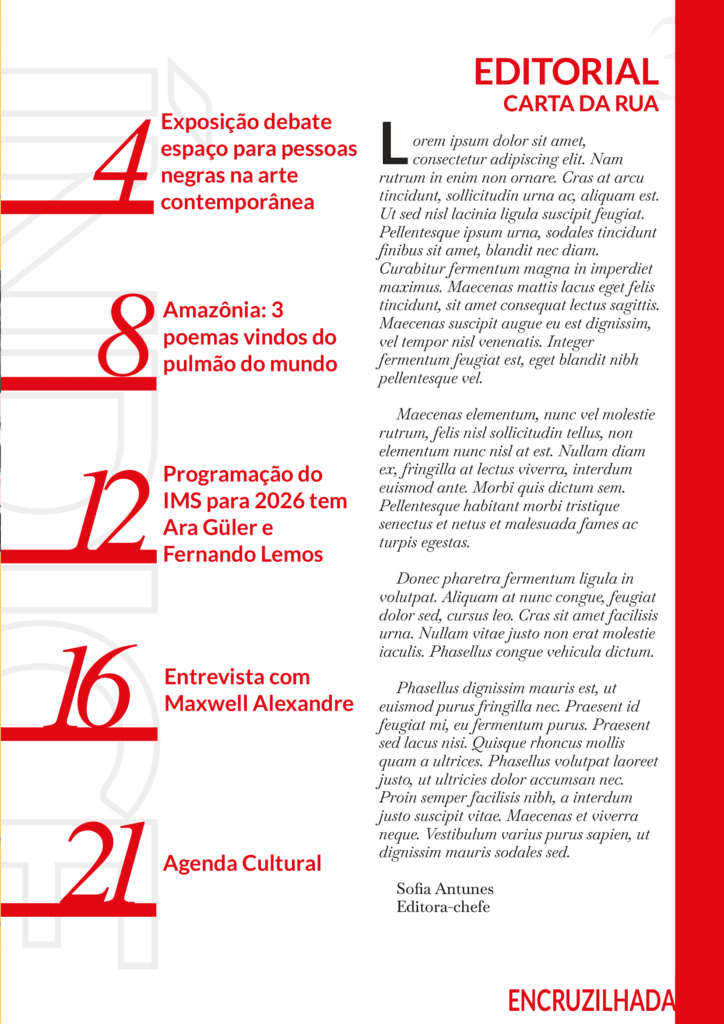 4
Exposição debate espaço para pessoas negras na arte contemporânea

8
Amazônia: 3 poemas vindos do pulmão do mundo

12
Programação do IMS para 2026 tem Ara Güler e Fernando Lemos

16
Entrevista com Maxwell Alexandre

21
Agenda Cultural

EDITORIAL
CARTA DA RUA

Lorem ipsum dolor sit amet, consectetur adipiscing elit. Nam rutrum in enim non ornare. Cras at arcu tincidunt, sollicitudin urna ac, aliquam est. Ut sed nisl lacinia ligula suscipit feugiat. Pellentesque ipsum urna, sodales tincidunt finibus sit amet, blandit nec diam. Curabitur fermentum magna in imperdiet maximus. Maecenas mattis lacus eget felis tincidunt, sit amet consequat lectus sagittis. Maecenas suscipit augue eu est dignissim, vel tempor nisl venenatis. Integer fermentum feugiat est, eget blandit nibh pellentesque vel.

Maecenas elementum, nunc vel molestie rutrum, felis nisl sollicitudin tellus, non elementum nunc nisl at est. Nullam diam ex, fringilla at lectus viverra, interdum euismod ante. Morbi quis dictum sem. Pellentesque habitant morbi tristique senectus et netus et malesuada fames ac turpis egestas.

Donec pharetra fermentum ligula in volutpat. Aliquam at nunc congue, feugiat dolor sed, cursus leo. Cras sit amet facilisis urna. Nullam vitae justo non erat molestie iaculis. Phasellus congue vehicula dictum.

Phasellus dignissim mauris est, ut euismod purus fringilla nec. Praesent id feugiat mi, eu fermentum purus. Praesent sed lacus nisi. Quisque rhoncus mollis quam a ultrices. Phasellus volutpat laoreet justo, ut ultricies dolor accumsan nec. Proin semper facilisis nibh, a interdum justo suscipit vitae. Maecenas et viverra neque. Vestibulum varius purus sapien, ut dignissim mauris sodales sed.

Sofia Antunes
Editora-chefe

ENCRUZILHADA